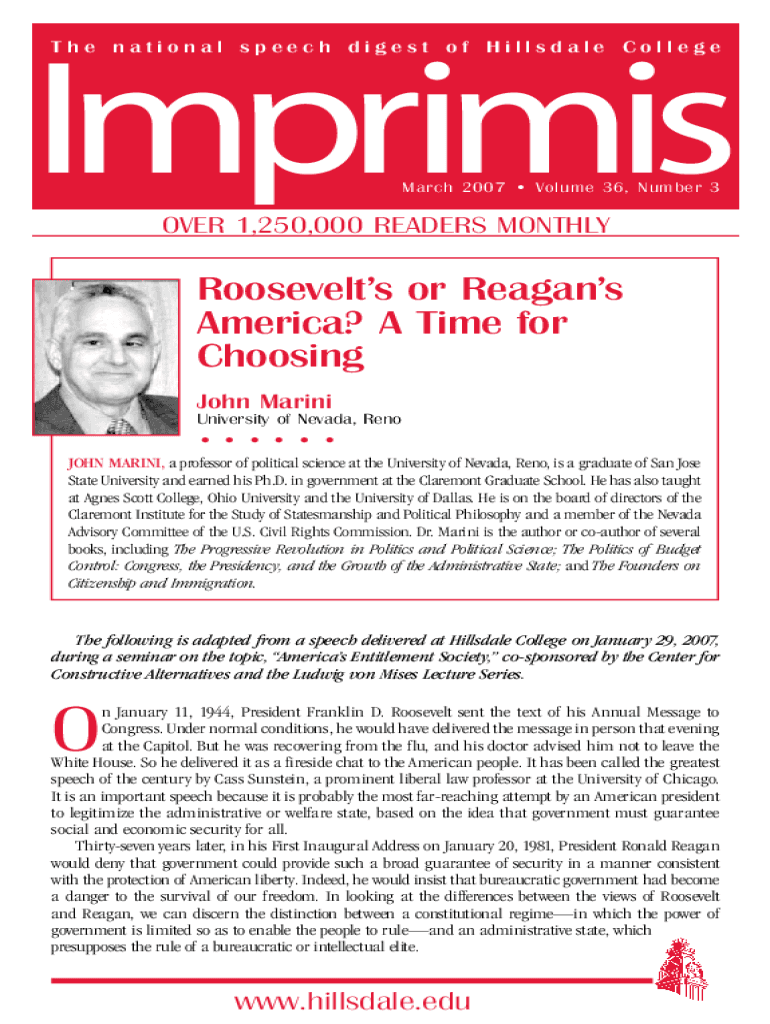 The national speech digest of Hillsdale College

Imprimis

March 2007 • Volume 36, Number 3

OVER 1,250,000 READERS MONTHLY

Roosevelt's or Reagan's America? A Time for Choosing

John Marini
University of Nevada, Reno

JOHN MARINI, a professor of political science at the University of Nevada, Reno, is a graduate of San Jose State University and earned his Ph.D. in government at the Claremont Graduate School. He has also taught at Agnes Scott College, Ohio University and the University of Dallas. He is on the board of directors of the Claremont Institute for the Study of Statesmanship and Political Philosophy and a member of the Nevada Advisory Committee of the U.S. Civil Rights Commission. Dr. Marini is the author or co-author of several books, including The Progressive Revolution in Politics and Political Science; The Politics of Budget Control: Congress, the Presidency, and the Growth of the Administrative State; and The Founders on Citizenship and Immigration.

The following is adapted from a speech delivered at Hillsdale College on January 29, 2007, during a seminar on the topic, "America's Entitlement Society," co-sponsored by the Center for Constructive Alternatives and the Ludwig von Mises Lecture Series.

On January 11, 1944, President Franklin D. Roosevelt sent the text of his Annual Message to Congress. Under normal conditions, he would have delivered the message in person that evening at the Capitol. But he was recovering from the flu, and his doctor advised him not to leave the White House. So he delivered it as a fireside chat to the American people. It has been called the greatest speech of the century by Cass Sunstein, a prominent liberal law professor at the University of Chicago. It is an important speech because it is probably the most far-reaching attempt by an American president to legitimize the administrative or welfare state, based on the idea that government must guarantee social and economic security for all.

Thirty-seven years later, in his First Inaugural Address on January 20, 1981, President Ronald Reagan would deny that government could provide such a broad guarantee of security in a manner consistent with the protection of American liberty. Indeed, he would insist that bureaucratic government had become a danger to the survival of our freedom. In looking at the differences between the views of Roosevelt and Reagan, we can discern the distinction between a constitutional regime—in which the power of government is limited so as to enable the people to rule—and an administrative state, which presupposes the rule of a bureaucratic or intellectual elite.

www.hillsdale.edu